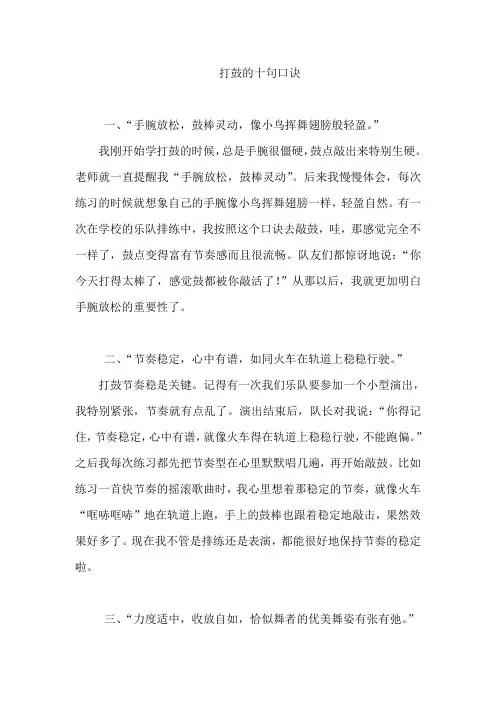 打鼓的十句口诀

一、“手腕放松，鼓棒灵动，像小鸟挥舞翅膀般轻盈。”

我刚开始学打鼓的时候，总是手腕很僵硬，鼓点敲出来特别生硬。老师就一直提醒我“手腕放松，鼓棒灵动”。后来我慢慢体会，每次练习的时候就想象自己的手腕像小鸟挥舞翅膀一样，轻盈自然。有一次在学校的乐队排练中，我按照这个口诀去敲鼓，哇，那感觉完全不一样了，鼓点变得富有节奏感而且很流畅。队友们都惊讶地说：“你今天打得太棒了，感觉鼓都被你敲活了！”从那以后，我就更加明白手腕放松的重要性了。

二、“节奏稳定，心中有谱，如同火车在轨道上稳稳行驶。”

打鼓节奏稳是关键。记得有一次我们乐队要参加一个小型演出，我特别紧张，节奏就有点乱了。演出结束后，队长对我说：“你得记住，节奏稳定，心中有谱，就像火车得在轨道上稳稳行驶，不能跑偏。”之后我每次练习都先把节奏型在心里默默唱几遍，再开始敲鼓。比如练习一首快节奏的摇滚歌曲时，我心里想着那稳定的节奏，就像火车“哐哧哐哧”地在轨道上跑，手上的鼓棒也跟着稳定地敲击，果然效果好多了。现在我不管是排练还是表演，都能很好地保持节奏的稳定啦。

三、“力度适中，收放自如，恰似舞者的优美舞姿有张有弛。”